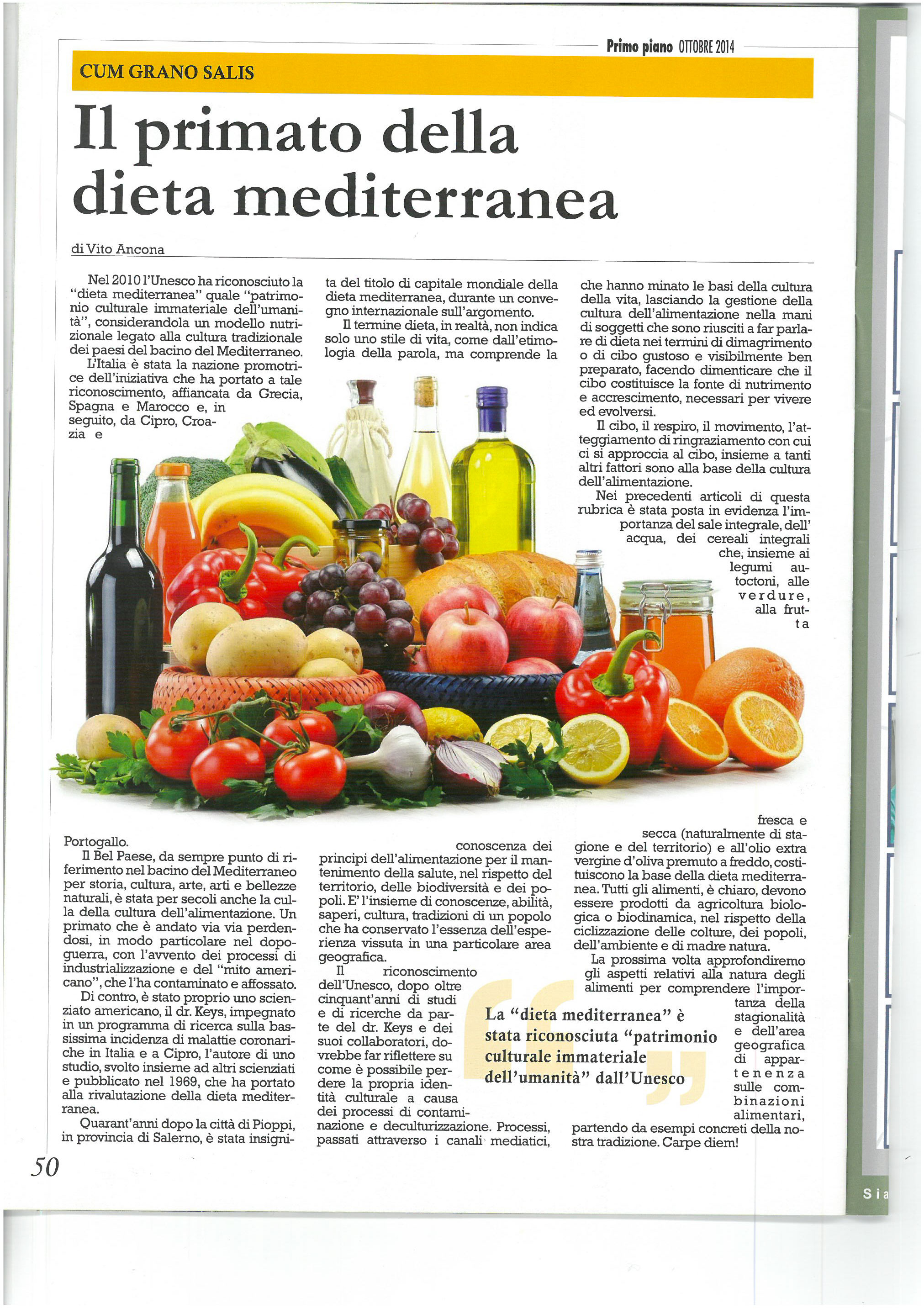 Primo piano OTTOBRE 2014

CUM GRANO SALIS

Il primato della dieta mediterranea

di Vito Ancona

Nel 2010 l'Unesco ha riconosciuto la "dieta mediterranea" quale "patrimonio culturale immateriale dell'umanità", considerandola un modello nutrizionale legato alla cultura tradizionale dei paesi del bacino del Mediterraneo.

L'Italia è stata la nazione promotrice dell'iniziativa che ha portato a tale riconoscimento, affiancata da Grecia, Spagna e Marocco e, in seguito, da Cipro, Croazia e Portogallo.

Il Bel Paese, da sempre punto di riferimento nel bacino del Mediterraneo per storia, cultura, arte, arti e bellezze naturali, è stata per secoli anche la culla della cultura dell'alimentazione. Un primato che è andato via via perdendosi, in modo particolare nel dopoguerra, con l'avvento dei processi di industrializzazione e del "mito americano", che l'ha contaminato e affossato.

Di contro, è stato proprio uno scienziato americano, il dr. Keys, impegnato in un programma di ricerca sulla bassissima incidenza di malattie coronariche in Italia e a Cipro, l'autore di uno studio, svolto insieme ad altri scienziati e pubblicato nel 1969, che ha portato alla rivalutazione della dieta mediterranea.

Quarant'anni dopo la città di Pioppi, in provincia di Salerno, è stata insignita del titolo di capitale mondiale della dieta mediterranea, durante un convegno internazionale sull'argomento.

Il termine dieta, in realtà, non indica solo uno stile di vita, come dall'etimologia della parola, ma comprende la conoscenza dei principi dell'alimentazione per il mantenimento della salute, nel rispetto del territorio, delle biodiversità e dei popoli. E' l'insieme di conoscenze, abilità, saperi, cultura, tradizioni di un popolo che ha conservato l'essenza dell'esperienza vissuta in una particolare area geografica.

Il riconoscimento dell'Unesco, dopo oltre cinquant'anni di studi e di ricerche da parte del dr. Keys e dei suoi collaboratori, dovrebbe far riflettere su come è possibile perdere la propria identità culturale a causa dei processi di contaminazione e deculturizzazione. Processi, passati attraverso i canali mediatici, che hanno minato le basi della cultura della vita, lasciando la gestione della cultura dell'alimentazione nella mani di soggetti che sono riusciti a far parlare di dieta nei termini di dimagrimento o di cibo gustoso e visibilmente ben preparato, facendo dimenticare che il cibo costituisce la fonte di nutrimento e accrescimento, necessari per vivere ed evolversi.

Il cibo, il respiro, il movimento, l'atteggiamento di ringraziamento con cui ci si approccia al cibo, insieme a tanti altri fattori sono alla base della cultura dell'alimentazione.

Nei precedenti articoli di questa rubrica è stata posta in evidenza l'importanza del sale integrale, dell' acqua, dei cereali integrali che, insieme ai legumi autoctoni, alle verdure, alla frutta fresca e secca (naturalmente di stagione e del territorio) e all'olio extra vergine d'oliva premuto a freddo, costituiscono la base della dieta mediterranea. Tutti gli alimenti, è chiaro, devono essere prodotti da agricoltura biologica o biodinamica, nel rispetto della ciclizzazione delle colture, dei popoli, dell'ambiente e di madre natura.

La prossima volta approfondiremo gli aspetti relativi alla natura degli alimenti per comprendere l'importanza della stagionalità e dell'area geografica di appartenenza sulle combinazioni alimentari, partendo da esempi concreti della nostra tradizione. Carpe diem!

La "dieta mediterranea" è stata riconosciuta "patrimonio culturale immateriale dell'umanità" dall'Unesco

50

Sia